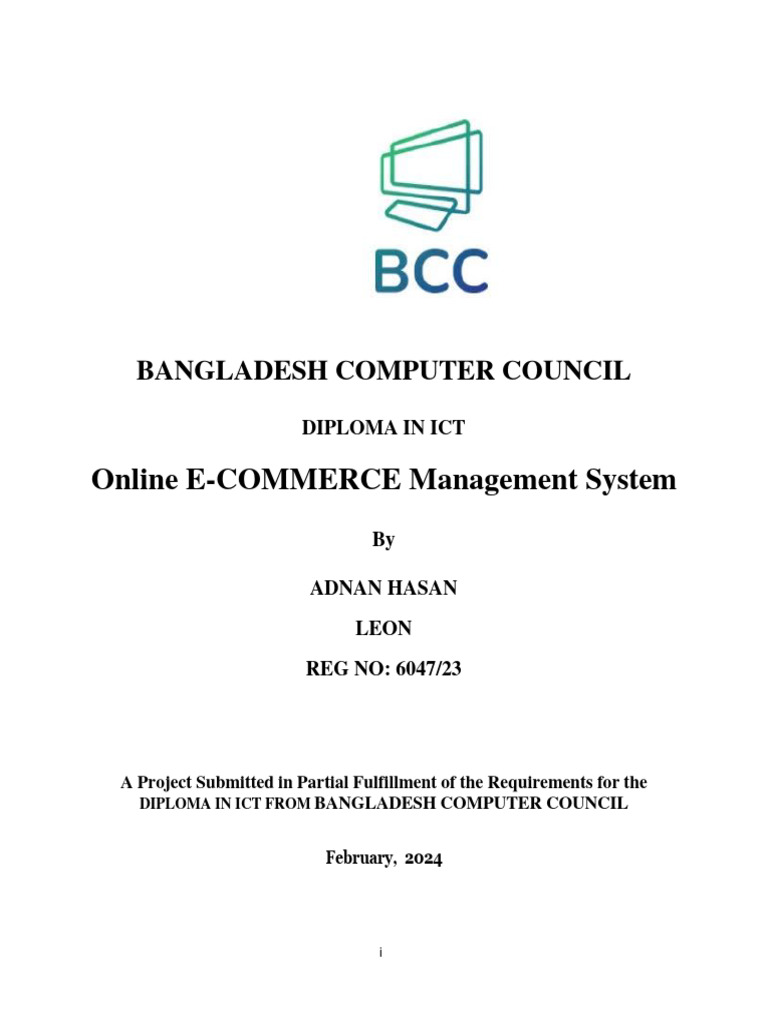 BCC

BANGLADESH COMPUTER COUNCIL

DIPLOMA IN ICT

Online E-COMMERCE Management System

By

ADNAN HASAN

LEON

REG NO: 6047/23

A Project Submitted in Partial Fulfillment of the Requirements for the DIPLOMA IN ICT FROM BANGLADESH COMPUTER COUNCIL

February, 2024

i